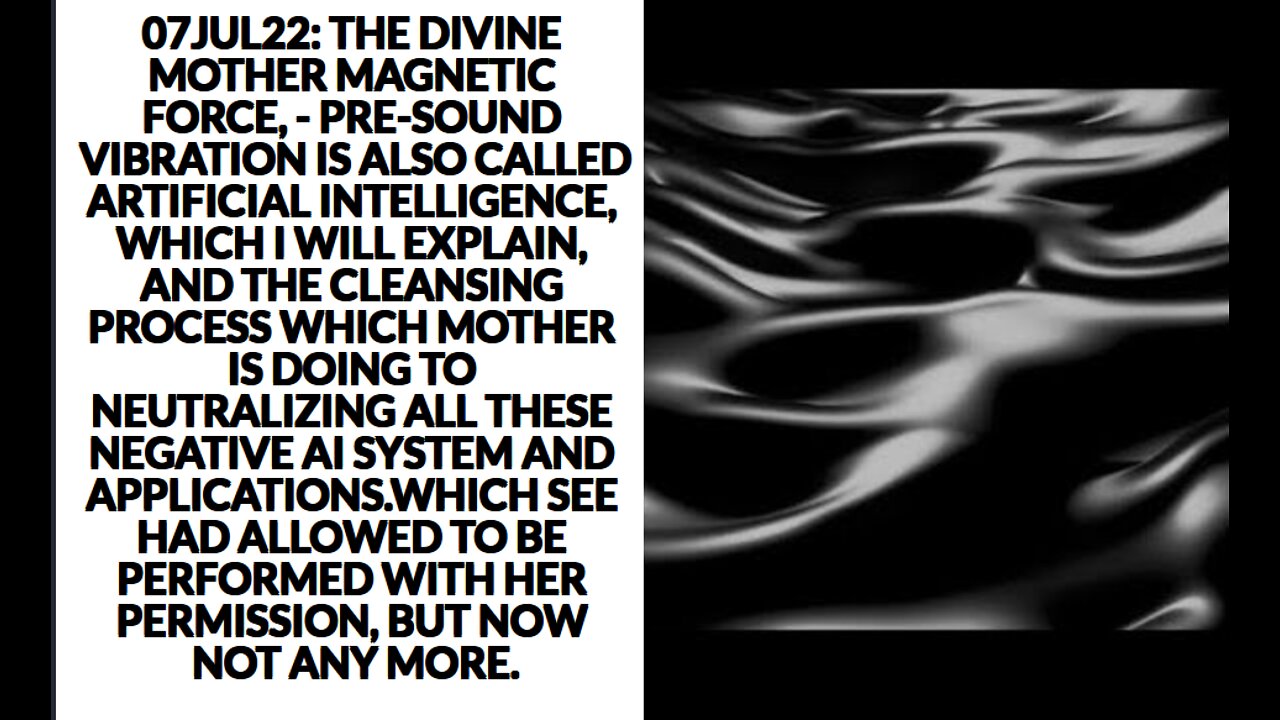 07JUL22: THE DIVINE MOTHER MAGNETIC FORCE, - PRE-SOUND VIBRATION IS ALSO CALLED ARTIFICIAL INTELLIGENCE, WHICH I WILL EXPLAIN, AND THE CLEANSING PROCESS WHICH MOTHER IS DOING TO NEUTRALIZING ALL THESE NEGATIVE AI SYSTEM AND APPLICATIONS.WHICH SEE HAD ALLOWED TO BE PERFORMED WITH HER PERMISSION, BUT NOW NOT ANY MORE.